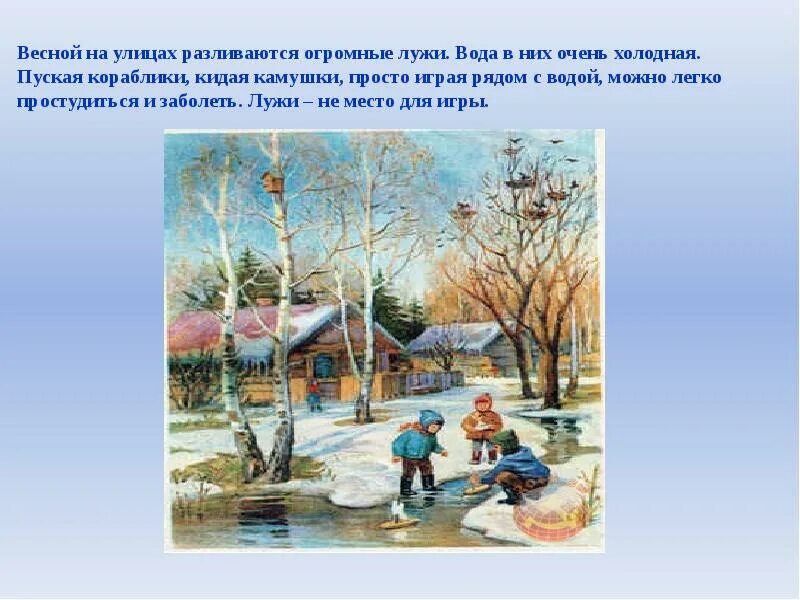 Весной на улицах разливаются огромные лужи. Вода в них очень холодная. Пуская кораблики, кидая камушки, просто играя рядом с водой, можно легко простудиться и заболеть. Лужи – не место для игры.